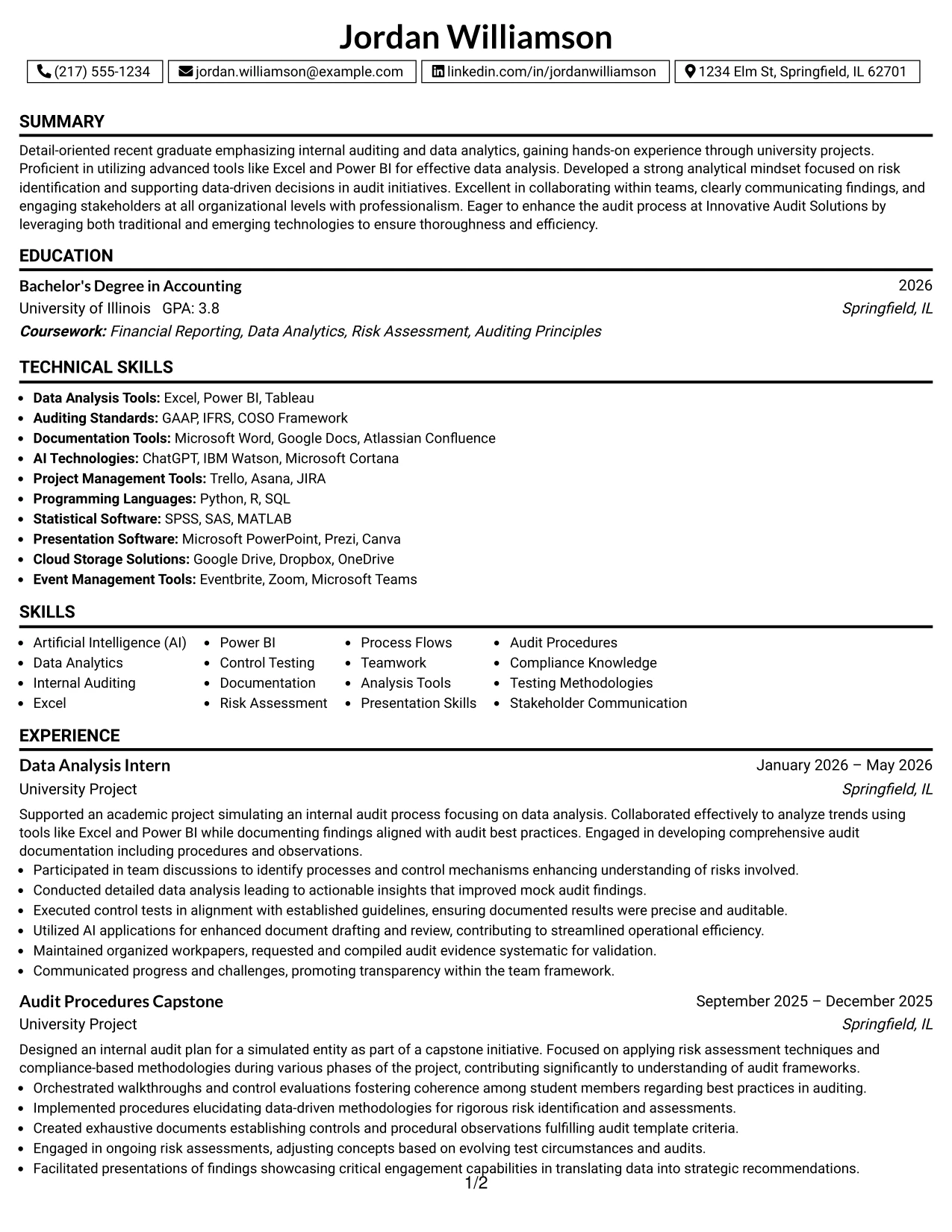 Jordan Williamson

(217) 555-1234 jordan.williamson@example.com linkedin.com/in/jordanwilliamson 1234 Elm St, Springfield, IL 62701

SUMMARY

Detail-oriented recent graduate emphasizing internal auditing and data analytics, gaining hands-on experience through university projects. Proficient in utilizing advanced tools like Excel and Power BI for effective data analysis. Developed a strong analytical mindset focused on risk identification and supporting data-driven decisions in audit initiatives. Excellent in collaborating within teams, clearly communicating findings, and engaging stakeholders at all organizational levels with professionalism. Eager to enhance the audit process at Innovative Audit Solutions by leveraging both traditional and emerging technologies to ensure thoroughness and efficiency.

EDUCATION

Bachelor's Degree in Accounting
2026
University of Illinois GPA: 3.8
Springfield, IL
Coursework: Financial Reporting, Data Analytics, Risk Assessment, Auditing Principles

TECHNICAL SKILLS

• Data Analysis Tools: Excel, Power BI, Tableau
• Auditing Standards: GAAP, IFRS, COSO Framework
• Documentation Tools: Microsoft Word, Google Docs, Atlassian Confluence
• AI Technologies: ChatGPT, IBM Watson, Microsoft Cortana
• Project Management Tools: Trello, Asana, JIRA
• Programming Languages: Python, R, SQL
• Statistical Software: SPSS, SAS, MATLAB
• Presentation Software: Microsoft PowerPoint, Prezi, Canva
• Cloud Storage Solutions: Google Drive, Dropbox, OneDrive
• Event Management Tools: Eventbrite, Zoom, Microsoft Teams

SKILLS

• Artificial Intelligence (AI)
• Data Analytics
• Internal Auditing
• Excel
• Power BI
• Control Testing
• Documentation
• Risk Assessment
• Process Flows
• Teamwork
• Analysis Tools
• Presentation Skills
• Audit Procedures
• Compliance Knowledge
• Testing Methodologies
• Stakeholder Communication

EXPERIENCE

Data Analysis Intern
January 2026 – May 2026
University Project
Springfield, IL

Supported an academic project simulating an internal audit process focusing on data analysis. Collaborated effectively to analyze trends using tools like Excel and Power BI while documenting findings aligned with audit best practices. Engaged in developing comprehensive audit documentation including procedures and observations.
• Participated in team discussions to identify processes and control mechanisms enhancing understanding of risks involved.
• Conducted detailed data analysis leading to actionable insights that improved mock audit findings.
• Executed control tests in alignment with established guidelines, ensuring documented results were precise and auditable.
• Utilized AI applications for enhanced document drafting and review, contributing to streamlined operational efficiency.
• Maintained organized workpapers, requested and compiled audit evidence systematic for validation.
• Communicated progress and challenges, promoting transparency within the team framework.

Audit Procedures Capstone
September 2025 – December 2025
University Project
Springfield, IL

Designed an internal audit plan for a simulated entity as part of a capstone initiative. Focused on applying risk assessment techniques and compliance-based methodologies during various phases of the project, contributing significantly to understanding of audit frameworks.
• Orchestrated walkthroughs and control evaluations fostering coherence among student members regarding best practices in auditing.
• Implemented procedures elucidating data-driven methodologies for rigorous risk identification and assessments.
• Created exhaustive documents establishing controls and procedural observations fulfilling audit template criteria.
• Engaged in ongoing risk assessments, adjusting concepts based on evolving test circumstances and audits.
• Facilitated presentations of findings showcasing critical engagement capabilities in translating data into strategic recommendations.

1/2